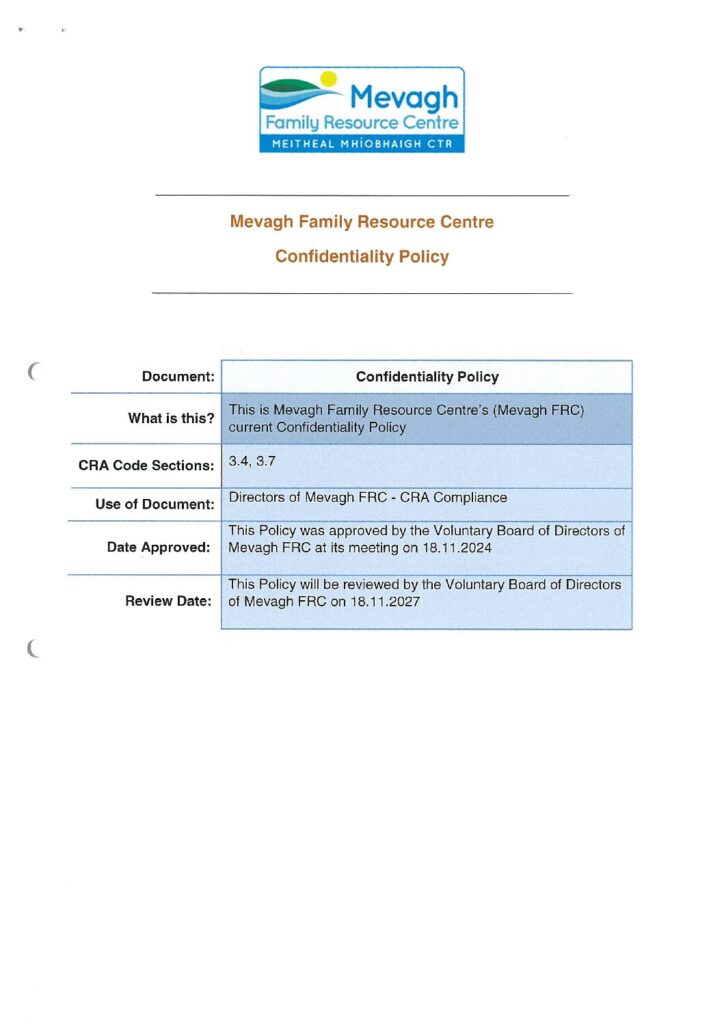 Mevagh
Family Resource Centre
MEITHEAL MHÍOBHAIGH CTR

Mevagh Family Resource Centre

Confidentiality Policy

| Document: | Confidentiality Policy |
|---|---|
| What is this? | This is Mevagh Family Resource Centre's (Mevagh FRC) current Confidentiality Policy |
| CRA Code Sections: | 3.4, 3.7 |
| Use of Document: | Directors of Mevagh FRC - CRA Compliance |
| Date Approved: | This Policy was approved by the Voluntary Board of Directors of Mevagh FRC at its meeting on 18.11.2024 |
| Review Date: | This Policy will be reviewed by the Voluntary Board of Directors of Mevagh FRC on 18.11.2027 |